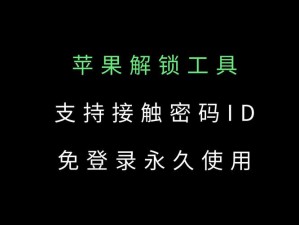 苹果解锁工具

支持接触密码ID

免登录永久使用